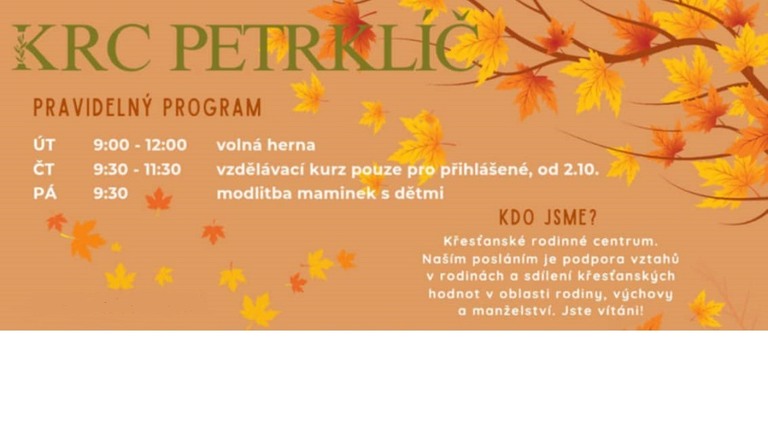 KRC PETRKLÍČ

PRAVIDELNÝ PROGRAM

ÚT 9:00 - 12:00 volná herna
ČT 9:30 - 11:30 vzdělávací kurz pouze pro přihlášené, od 2.10.
PÁ 9:30 modlitba maminek s dětmi

KDO JSME?

Křesťanské rodinné centrum. Naším posláním je podpora vztahů v rodinách a sdílení křesťanských hodnot v oblasti rodiny, výchovy a manželství. Jste vítáni!